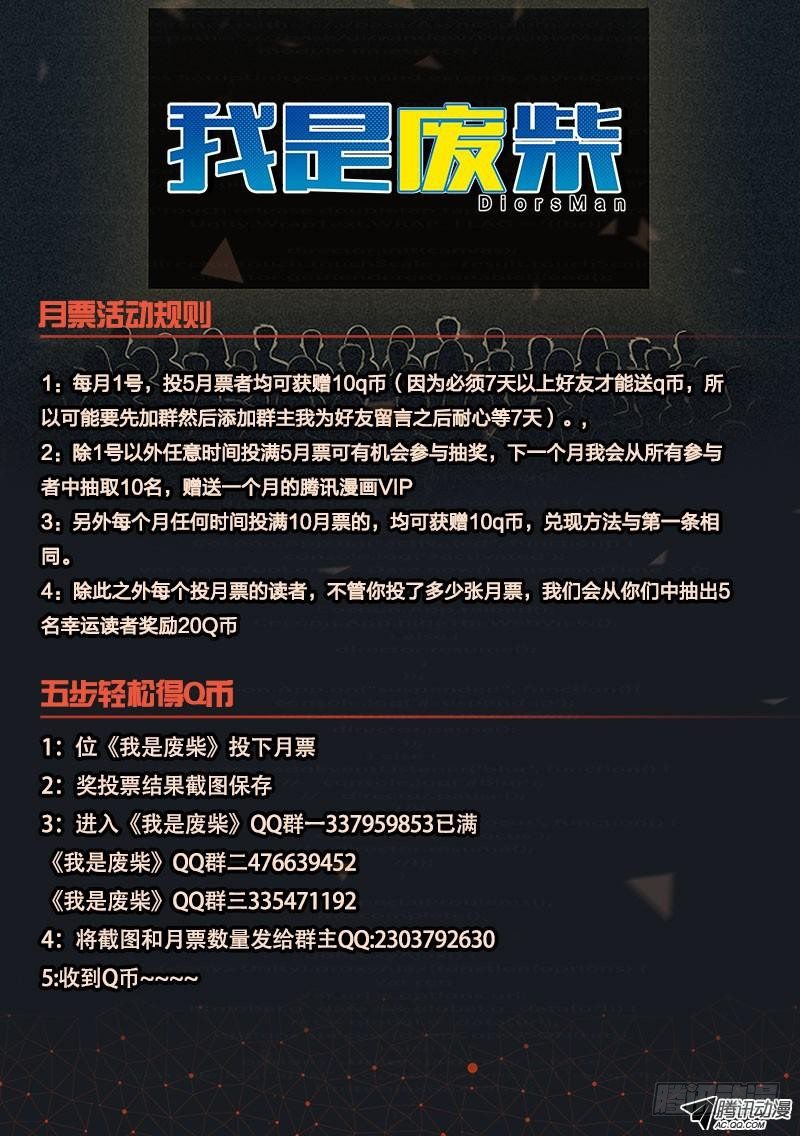 我是废柴
DiorsMan

月票活动规则

1：每月1号，投5月票者均可获赠10q币（因为必须7天以上好友才能送q币，所以可能要先加群然后添加群主我为好友留言之后耐心等7天）。，

2：除1号以外任意时间投满5月票可有机会参与抽奖，下一个月我会从所有参与者中抽取10名，赠送一个月的腾讯漫画VIP

3：另外每个月任何时间投满10月票的，均可获赠10q币，兑现方法与第一条相同。

4：除此之外每个投月票的读者，不管你投了多少张月票，我们会从你们中抽出5名幸运读者奖励20Q币

五步轻松得Q币

1：位《我是废柴》投下月票
2：奖投票结果截图保存
3：进入《我是废柴》QQ群一337959853已满
《我是废柴》QQ群二476639452
《我是废柴》QQ群三335471192
4：将截图和月票数量发给群主QQ:2303792630
5:收到Q币~~~~

腾讯动漫
AC.QQ.COM